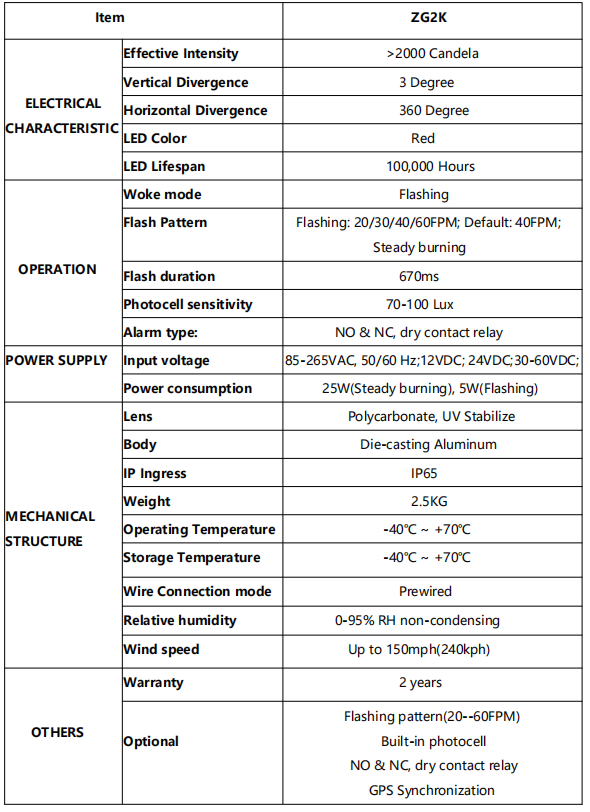 | Item | | ZG2K |
|---|---|---|
| ELECTRICAL CHARACTERISTIC | Effective Intensity | >2000 Candela |
| | Vertical Divergence | 3 Degree |
| | Horizontal Divergence | 360 Degree |
| | LED Color | Red |
| | LED Lifespan | 100,000 Hours |
| OPERATION | Woke mode | Flashing |
| | Flash Pattern | Flashing: 20/30/40/60FPM; Default: 40FPM; Steady burning |
| | Flash duration | 670ms |
| | Photocell sensitivity | 70-100 Lux |
| | Alarm type: | NO & NC, dry contact relay |
| POWER SUPPLY | Input voltage | 85-265VAC, 50/60 Hz;12VDC; 24VDC;30-60VDC; |
| | Power consumption | 25W(Steady burning), 5W(Flashing) |
| MECHANICAL STRUCTURE | Lens | Polycarbonate, UV Stabilize |
| | Body | Die-casting Aluminum |
| | IP Ingress | IP65 |
| | Weight | 2.5KG |
| | Operating Temperature | -40℃ ~ +70℃ |
| | Storage Temperature | -40℃ ~ +70℃ |
| | Wire Connection mode | Prewired |
| | Relative humidity | 0-95% RH non-condensing |
| | Wind speed | Up to 150mph(240kph) |
| OTHERS | Warranty | 2 years |
| | Optional | Flashing pattern(20--60FPM) Built-in photocell NO & NC, dry contact relay GPS Synchronization |